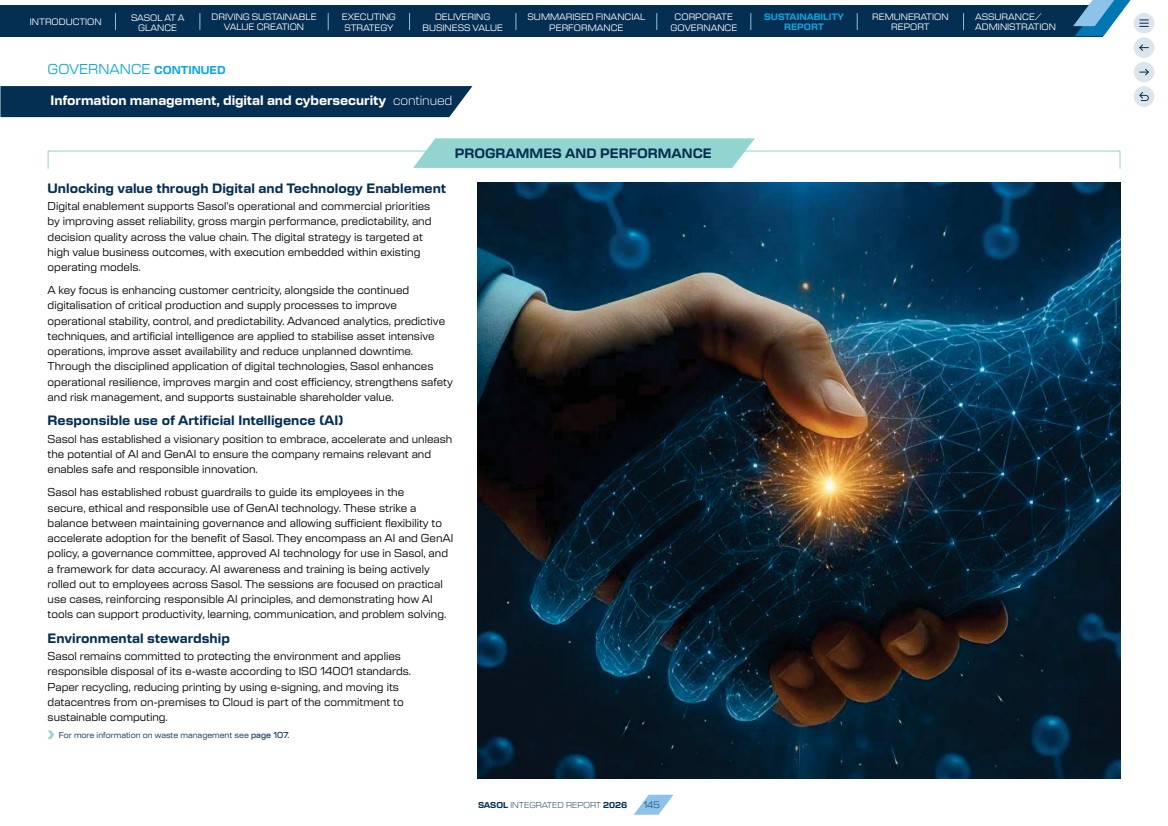 INTRODUCTION | SASOL AT A GLANCE | DRIVING SUSTAINABLE VALUE CREATION | EXECUTING STRATEGY | DELIVERING BUSINESS VALUE | SUMMARISED FINANCIAL PERFORMANCE | CORPORATE GOVERNANCE | SUSTAINABILITY REPORT | REMUNERATION REPORT | ASSURANCE/ ADMINISTRATION

GOVERNANCE CONTINUED

Information management, digital and cybersecurity continued

PROGRAMMES AND PERFORMANCE

Unlocking value through Digital and Technology Enablement
Digital enablement supports Sasol's operational and commercial priorities by improving asset reliability, gross margin performance, predictability, and decision quality across the value chain. The digital strategy is targeted at high value business outcomes, with execution embedded within existing operating models.

A key focus is enhancing customer centricity, alongside the continued digitalisation of critical production and supply processes to improve operational stability, control, and predictability. Advanced analytics, predictive techniques, and artificial intelligence are applied to stabilise asset intensive operations, improve asset availability and reduce unplanned downtime. Through the disciplined application of digital technologies, Sasol enhances operational resilience, improves margin and cost efficiency, strengthens safety and risk management, and supports sustainable shareholder value.

Responsible use of Artificial Intelligence (AI)
Sasol has established a visionary position to embrace, accelerate and unleash the potential of AI and GenAI to ensure the company remains relevant and enables safe and responsible innovation.

Sasol has established robust guardrails to guide its employees in the secure, ethical and responsible use of GenAI technology. These strike a balance between maintaining governance and allowing sufficient flexibility to accelerate adoption for the benefit of Sasol. They encompass an AI and GenAI policy, a governance committee, approved AI technology for use in Sasol, and a framework for data accuracy. AI awareness and training is being actively rolled out to employees across Sasol. The sessions are focused on practical use cases, reinforcing responsible AI principles, and demonstrating how AI tools can support productivity, learning, communication, and problem solving.

Environmental stewardship
Sasol remains committed to protecting the environment and applies responsible disposal of its e-waste according to ISO 14001 standards. Paper recycling, reducing printing by using e-signing, and moving its datacentres from on-premises to Cloud is part of the commitment to sustainable computing.

For more information on waste management see page 107.

SASOL INTEGRATED REPORT 2026 145